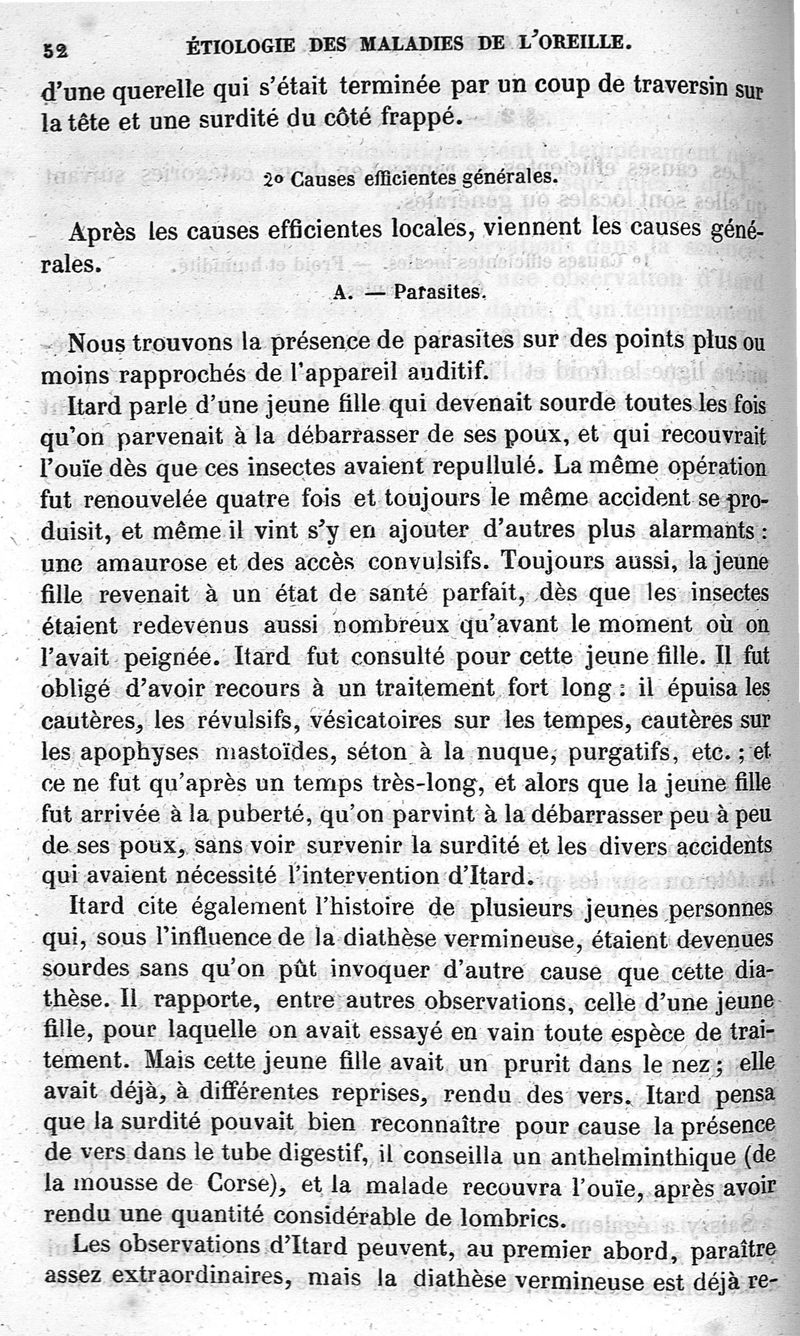 52 ÉTIOLOGIE DES MALADIES DE L'OREILLE.

d'une querelle qui s'était terminée par un coup de traversin sur la tête et une surdité du côté frappé.

2° Causes efficientes générales.

Après les causes efficientes locales, viennent les causes générales.

A. — Parasites.

Nous trouvons la présence de parasites sur des points plus ou moins rapprochés de l'appareil auditif.

Itard parle d'une jeune fille qui devenait sourde toutes les fois qu'on parvenait à la débarrasser de ses poux, et qui recouvrait l'ouïe dès que ces insectes avaient repullulé. La même opération fut renouvelée quatre fois et toujours le même accident se produisit, et même il vint s'y en ajouter d'autres plus alarmants : une amaurose et des accès convulsifs. Toujours aussi, la jeune fille revenait à un état de santé parfait, dès que les insectes étaient redevenus aussi nombreux qu'avant le moment où on l'avait peignée. Itard fut consulté pour cette jeune fille. Il fut obligé d'avoir recours à un traitement fort long : il épuisa les cautères, les révulsifs, vésicatoires sur les tempes, cautères sur les apophyses mastoïdes, séton à la nuque, purgatifs, etc. ; et ce ne fut qu'après un temps très-long, et alors que la jeune fille fut arrivée à la puberté, qu'on parvint à la débarrasser peu à peu de ses poux, sans voir survenir la surdité et les divers accidents qui avaient nécessité l'intervention d'Itard.

Itard cite également l'histoire de plusieurs jeunes personnes qui, sous l'influence de la diathèse vermineuse, étaient devenues sourdes sans qu'on pût invoquer d'autre cause que cette diathèse. Il rapporte, entre autres observations, celle d'une jeune fille, pour laquelle on avait essayé en vain toute espèce de traitement. Mais cette jeune fille avait un prurit dans le nez ; elle avait déjà, à différentes reprises, rendu des vers. Itard pensa que la surdité pouvait bien reconnaître pour cause la présence de vers dans le tube digestif, il conseilla un anthelminthique (de la mousse de Corse), et la malade recouvra l'ouïe, après avoir rendu une quantité considérable de lombrics.

Les observations d'Itard peuvent, au premier abord, paraître assez extraordinaires, mais la diathèse vermineuse est déjà re-